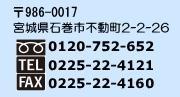 〒986-0017
宮城県石巻市不動町2-2-26
0120-752-652
TEL 0225-22-4121
FAX 0225-22-4160